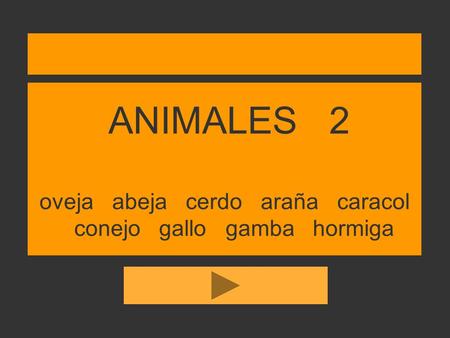 ANIMALES 2

oveja abeja cerdo araña caracol conejo gallo gamba hormiga